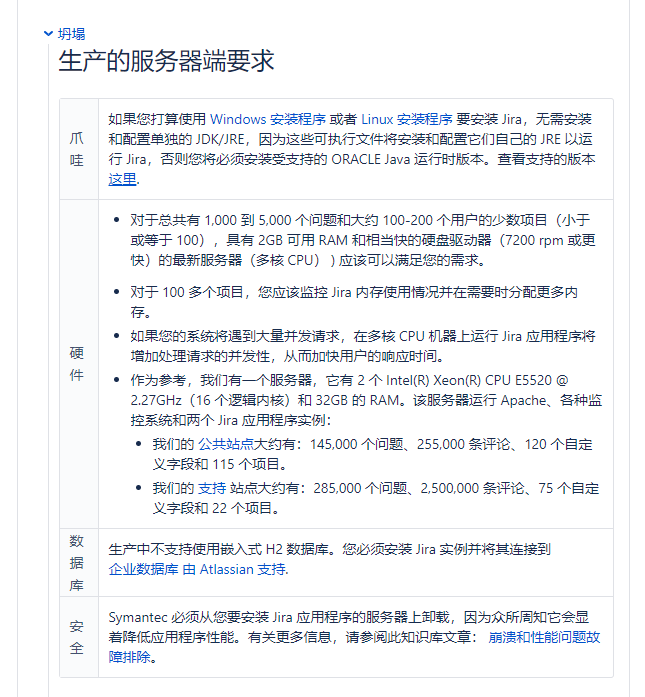 坍塌

生产的服务器端要求

| 爪哇 | 如果您打算使用 Windows 安装程序 或者 Linux 安装程序 要安装 Jira，无需安装和配置单独的 JDK/JRE，因为这些可执行文件将安装和配置它们自己的 JRE 以运行 Jira，否则您将必须安装受支持的 ORACLE Java 运行时版本。查看支持的版本 这里. |
|---|---|
| 硬件 | • 对于总共有 1,000 到 5,000 个问题和大约 100-200 个用户的少数项目（小于或等于 100），具有 2GB 可用 RAM 和相当快的硬盘驱动器（7200 rpm 或更快）的最新服务器（多核 CPU））应该可以满足您的需求。 • 对于 100 多个项目，您应该监控 Jira 内存使用情况并在需要时分配更多内存。 • 如果您的系统将遇到大量并发请求，在多核 CPU 机器上运行 Jira 应用程序将增加处理请求的并发性，从而加快用户的响应时间。 • 作为参考，我们有一个服务器，它有 2 个 Intel(R) Xeon(R) CPU E5520 @ 2.27GHz（16 个逻辑内核）和 32GB 的 RAM。该服务器运行 Apache、各种监控系统和两个 Jira 应用程序实例： • 我们的 公共站点大约有：145,000 个问题、255,000 条评论、120 个自定义字段和 115 个项目。 • 我们的 支持 站点大约有：285,000 个问题、2,500,000 条评论、75 个自定义字段和 22 个项目。 |
| 数据库 | 生产中不支持使用嵌入式 H2 数据库。您必须安装 Jira 实例并将其连接到 企业数据库 由 Atlassian 支持. |
| 安全 | Symantec 必须从您要安装 Jira 应用程序的服务器上卸载，因为众所周知它会显着降低应用程序性能。有关更多信息，请参阅此知识库文章： 崩溃和性能问题故障排除。 |